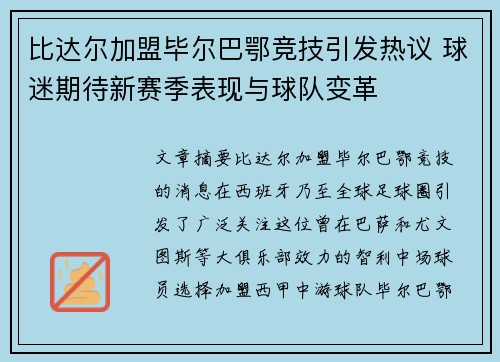 比达尔加盟毕尔巴鄂竞技引发热议 球迷期待新赛季表现与球队变革

文章摘要比达尔加盟毕尔巴鄂竞技的消息在西班牙乃至全球足球圈引发了广泛关注这位曾在巴萨和尤文图斯等大俱乐部效力的智利中场球员选择加盟西甲中游球队毕尔巴鄂